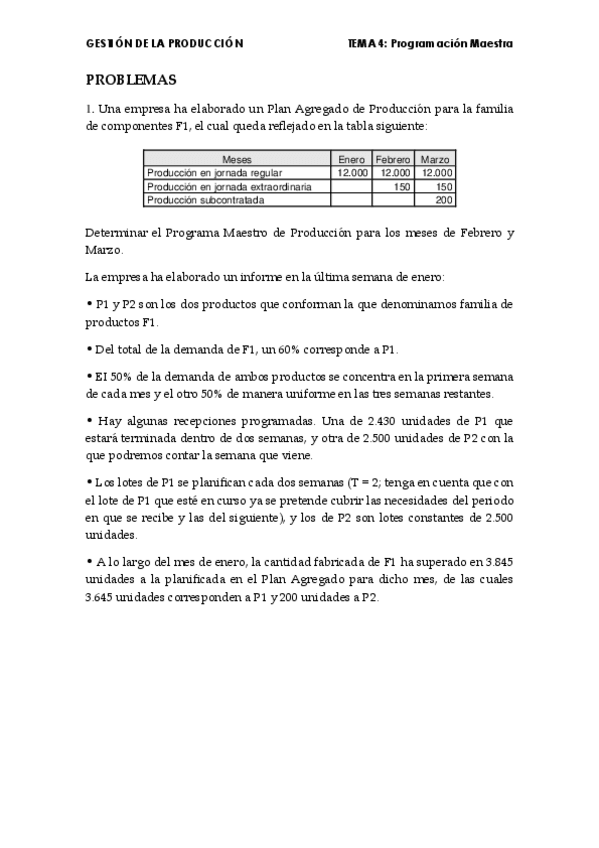 GESTIÓN DE LA PRODUCCIÓN TEMA 4: Programación Maestra

PROBLEMAS

1. Una empresa ha elaborado un Plan Agregado de Producción para la familia de componentes F1, el cual queda reflejado en la tabla siguiente:

| Meses | Enero | Febrero | Marzo |
|---|---|---|---|
| Producción en jornada regular | 12.000 | 12.000 | 12.000 |
| Producción en jornada extraordinaria | | 150 | 150 |
| Producción subcontratada | | | 200 |

Determinar el Programa Maestro de Producción para los meses de Febrero y Marzo.

La empresa ha elaborado un informe en la última semana de enero:

• P1 y P2 son los dos productos que conforman la que denominamos familia de productos F1.

• Del total de la demanda de F1, un 60% corresponde a P1.

• El 50% de la demanda de ambos productos se concentra en la primera semana de cada mes y el otro 50% de manera uniforme en las tres semanas restantes.

• Hay algunas recepciones programadas. Una de 2.430 unidades de P1 que estará terminada dentro de dos semanas, y otra de 2.500 unidades de P2 con la que podremos contar la semana que viene.

• Los lotes de P1 se planifican cada dos semanas (T = 2; tenga en cuenta que con el lote de P1 que esté en curso ya se pretende cubrir las necesidades del periodo en que se recibe y las del siguiente), y los de P2 son lotes constantes de 2.500 unidades.

• A lo largo del mes de enero, la cantidad fabricada de F1 ha superado en 3.845 unidades a la planificada en el Plan Agregado para dicho mes, de las cuales 3.645 unidades corresponden a P1 y 200 unidades a P2.